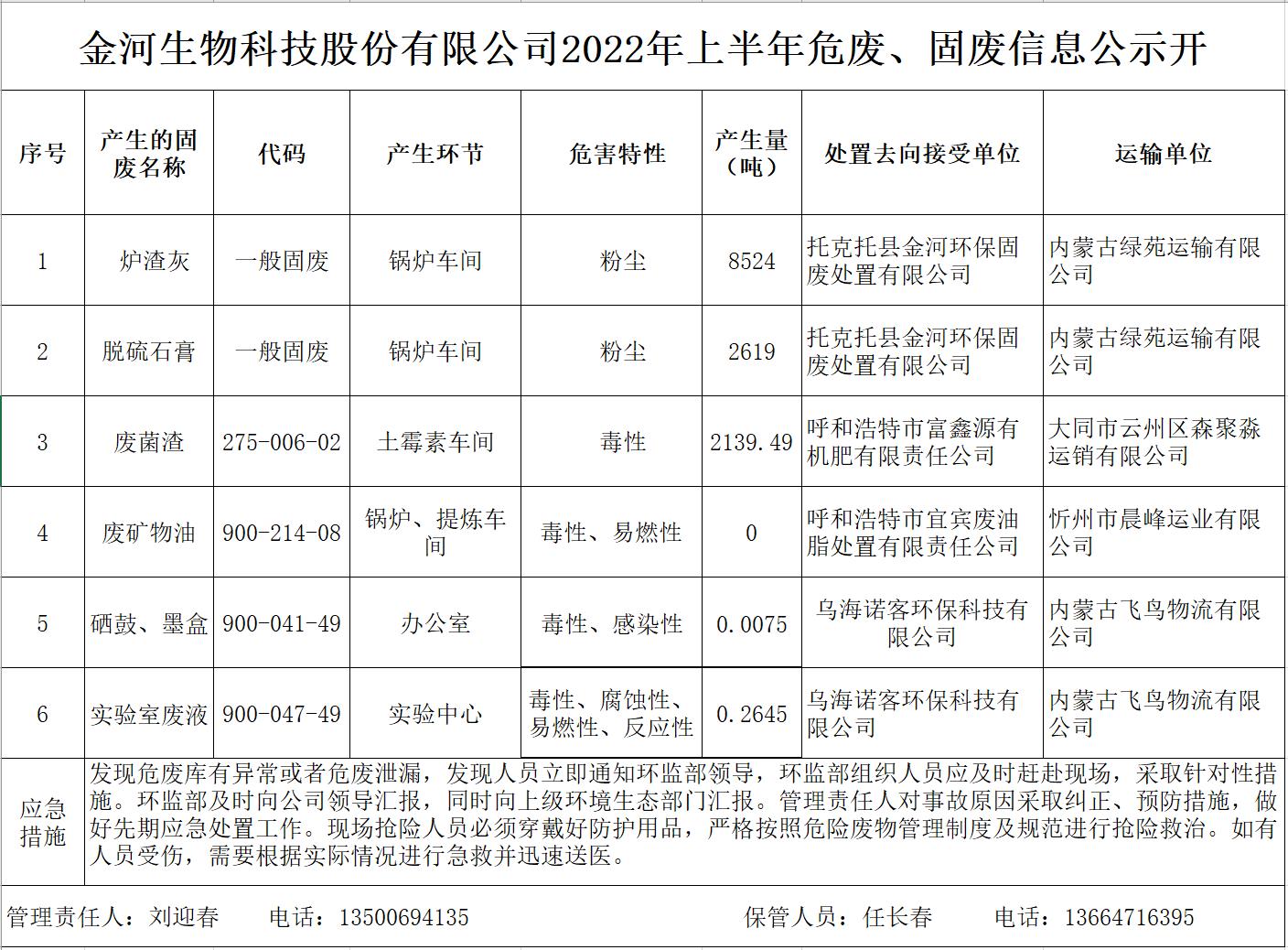 金河生物科技股份有限公司2022年上半年危废、固废信息公示开

| 序号 | 产生的固废名称 | 代码 | 产生环节 | 危害特性 | 产生量（吨） | 处置去向接受单位 | 运输单位 |
|---|---|---|---|---|---|---|---|
| 1 | 炉渣灰 | 一般固废 | 锅炉车间 | 粉尘 | 8524 | 托克托县金河环保固废处置有限公司 | 内蒙古绿苑运输有限公司 |
| 2 | 脱硫石膏 | 一般固废 | 锅炉车间 | 粉尘 | 2619 | 托克托县金河环保固废处置有限公司 | 内蒙古绿苑运输有限公司 |
| 3 | 废菌渣 | 275-006-02 | 土霉素车间 | 毒性 | 2139.49 | 呼和浩特市富鑫源有机肥有限责任公司 | 大同市云州区森聚淼运销有限公司 |
| 4 | 废矿物油 | 900-214-08 | 锅炉、提炼车间 | 毒性、易燃性 | 0 | 呼和浩特市宜宾废油脂处置有限责任公司 | 忻州市晨峰运业有限公司 |
| 5 | 硒鼓、墨盒 | 900-041-49 | 办公室 | 毒性、感染性 | 0.0075 | 乌海诺客环保科技有限公司 | 内蒙古飞鸟物流有限公司 |
| 6 | 实验室废液 | 900-047-49 | 实验中心 | 毒性、腐蚀性、易燃性、反应性 | 0.2645 | 乌海诺客环保科技有限公司 | 内蒙古飞鸟物流有限公司 |
| 应急措施 | 发现危废库有异常或者危废泄漏，发现人员立即通知环监部领导，环监部组织人员应及时赶赴现场，采取针对性措施。环监部及时向公司领导汇报，同时向上级环境生态部门汇报。管理责任人对事故原因采取纠正、预防措施，做好先期应急处置工作。现场抢险人员必须穿戴好防护用品，严格按照危险废物管理制度及规范进行抢险救治。如有人员受伤，需要根据实际情况进行急救并迅速送医。 | | | | | | |

管理责任人：刘迎春 电话：13500694135 保管人员：任长春 电话：13664716395